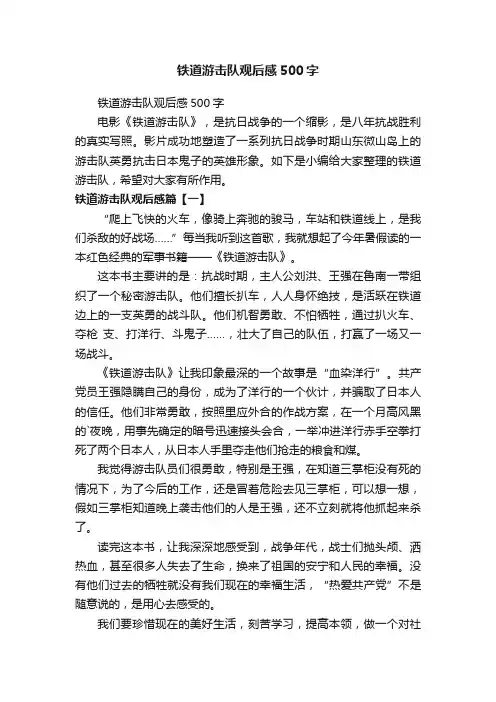 铁道游击队观后感500字

铁道游击队观后感500字

电影《铁道游击队》，是抗日战争的一个缩影，是八年抗战胜利的真实写照。影片成功地塑造了一系列抗日战争时期山东微山岛上的游击队英勇抗击日本鬼子的英雄形象。如下是小编给大家整理的铁道游击队，希望对大家有所作用。

铁道游击队观后感篇【一】

“爬上飞快的火车，像骑上奔驰的骏马，车站和铁道线上，是我们杀敌的好战场……”每当我听到这首歌，我就想起了今年暑假读的一本红色经典的军事书籍——《铁道游击队》。

这本书主要讲的是：抗战时期，主人公刘洪、王强在鲁南一带组织了一个秘密游击队。他们擅长扒车，人人身怀绝技，是活跃在铁道边上的一支英勇的战斗队。他们机智勇敢、不怕牺牲，通过扒火车、夺枪 支、打洋行、斗鬼子……，壮大了自己的队伍，打赢了一场又一场战斗。

《铁道游击队》让我印象最深的一个故事是“血染洋行”。共产党员王强隐瞒自己的身份，成为了洋行的一个伙计，并骗取了日本人的信任。他们非常勇敢，按照里应外合的作战方案，在一个月高风黑的`夜晚，用事先确定的暗号迅速接头会合，一举冲进洋行赤手空拳打死了两个日本人，从日本人手里夺走他们抢走的粮食和煤。

我觉得游击队员们很勇敢，特别是王强，在知道三掌柜没有死的情况下，为了今后的工作，还是冒着危险去见三掌柜，可以想一想，假如三掌柜知道晚上袭击他们的人是王强，还不立刻就将他抓起来杀了。

读完这本书，让我深深地感受到，战争年代，战士们抛头颅、洒热血，甚至很多人失去了生命，换来了祖国的安宁和人民的幸福。没有他们过去的牺牲就没有我们现在的幸福生活，“热爱共产党”不是随意说的，是用心去感受的。

我们要珍惜现在的美好生活，刻苦学习，提高本领，做一个对社